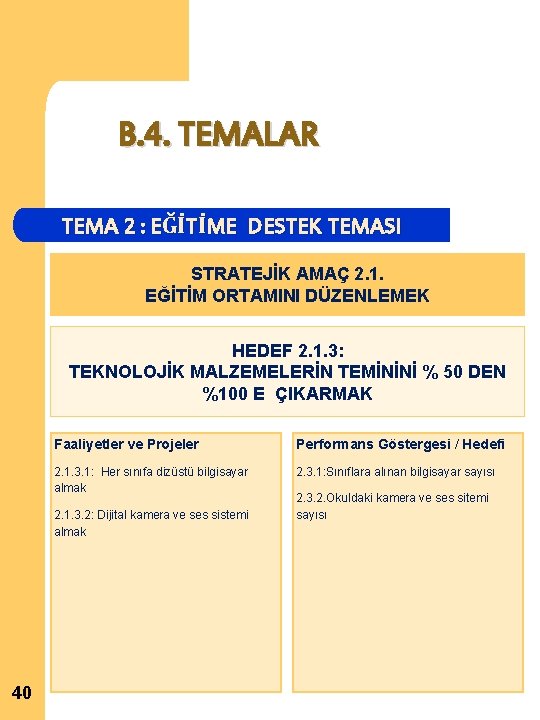 B.4. TEMALAR

TEMA 2 : EĞİTİME DESTEK TEMASI

STRATEJİK AMAÇ 2.1.
EĞİTİM ORTAMINI DÜZENLEMEK

HEDEF 2.1.3:
TEKNOLOJİK MALZEMELERİN TEMİNİNİ % 50 DEN %100 E ÇIKARMAK

Faaliyetler ve Projeler

2.1.3.1: Her sınıfa dizüstü bilgisayar almak

2.1.3.2: Dijital kamera ve ses sistemi almak

Performans Göstergesi / Hedefi

2.3.1:Sınıflara alınan bilgisayar sayısı

2.3.2.Okuldaki kamera ve ses sitemi sayısı

40